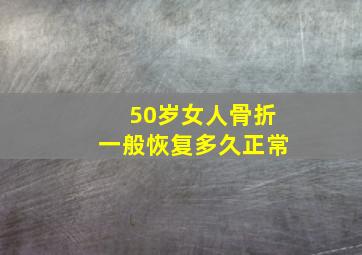 50岁女人骨折
一般恢复多久正常